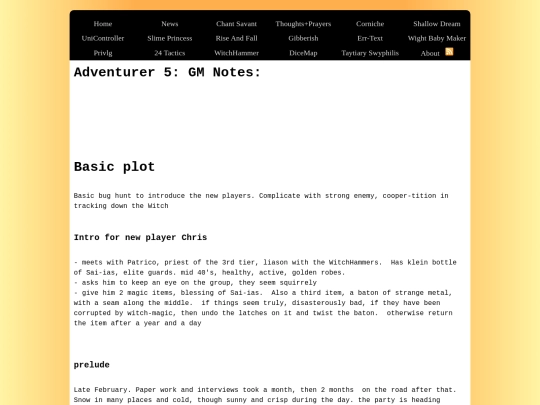 Home News Chant Savant Thoughts+Prayers Corniche Shallow Dream
UniController Slime Princess Rise And Fall Gibberish Err-Text Wight Baby Maker
Privlg 24 Tactics WitchHammer DiceMap Taytiary Swyphilis About

Adventurer 5: GM Notes:

Basic plot

Basic bug hunt to introduce the new players. Complicate with strong enemy, cooper-tition in tracking down the Witch

Intro for new player Chris

- meets with Patrico, priest of the 3rd tier, liason with the WitchHammers. Has klein bottle of Sai-ias, elite guards. mid 40's, healthy, active, golden robes.
- asks him to keep an eye on the group, they seem squirrely
- give him 2 magic items, blessing of Sai-ias. Also a third item, a baton of strange metal, with a seam along the middle. if things seem truly, disasterously bad, if they have been corrupted by witch-magic, then undo the latches on it and twist the baton. otherwise return the item after a year and a day

prelude

Late February. Paper work and interviews took a month, then 2 months on the road after that. Snow in many places and cold, though sunny and crisp during the day. the party is heading